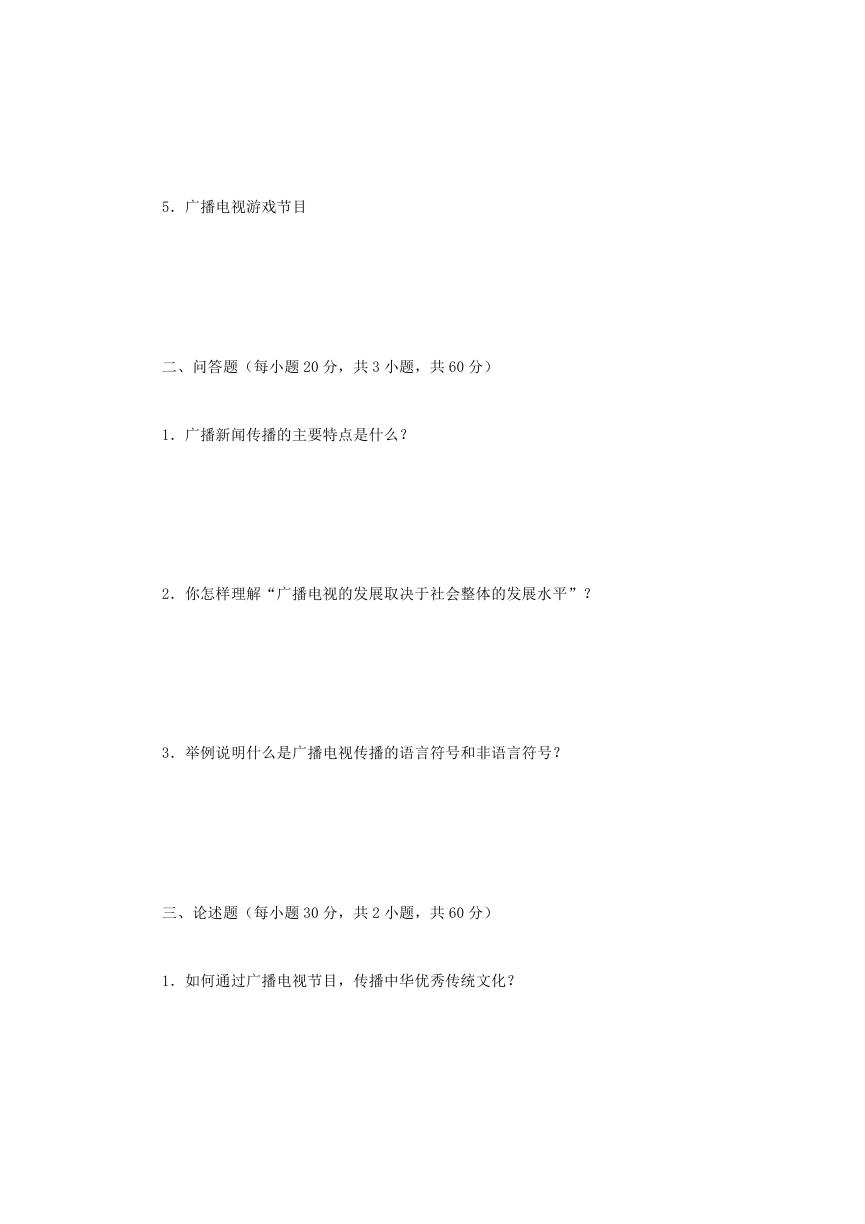 5．广播电视游戏节目

二、问答题（每小题 20 分，共 3 小题，共 60 分）

1．广播新闻传播的主要特点是什么？

2．你怎样理解“广播电视的发展取决于社会整体的发展水平”？

3．举例说明什么是广播电视传播的语言符号和非语言符号？

三、论述题（每小题 30 分，共 2 小题，共 60 分）

1．如何通过广播电视节目，传播中华优秀传统文化？